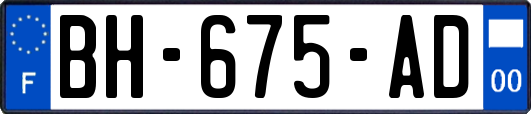 F
BH-675-AD
00